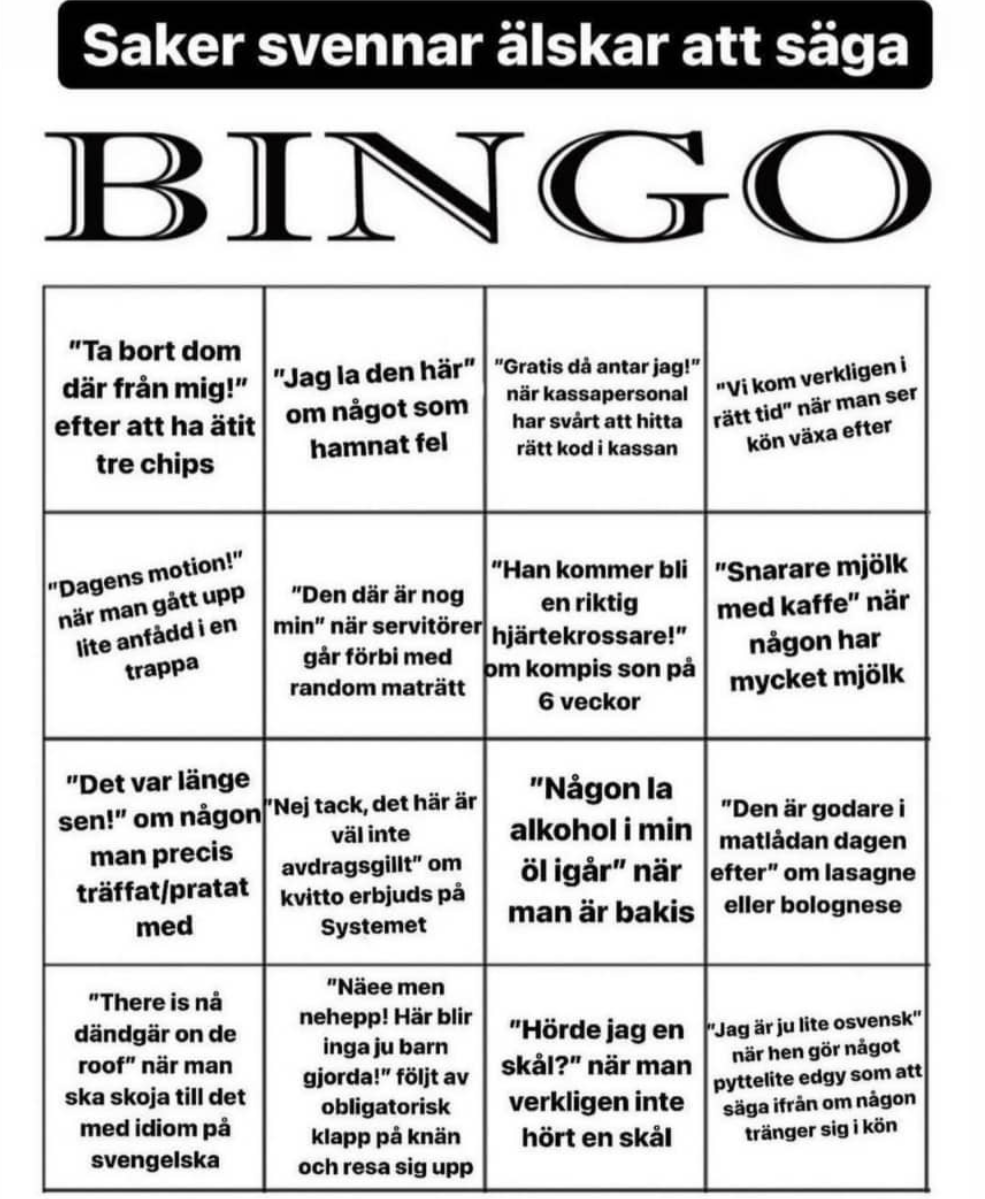 Saker svennar älskar att säga

BINGO

| | | | |
|---|---|---|---|
| "Ta bort dom där från mig!" efter att ha ätit tre chips | "Jag la den här" om något som hamnat fel | "Gratis då antar jag!" när kassapersonal har svårt att hitta rätt kod i kassan | "Vi kom verkligen i rätt tid" när man ser kön växa efter |
| "Dagens motion!" när man gått upp lite anfådd i en trappa | "Den där är nog min" när servitörer går förbi med random maträtt | "Han kommer bli en riktig hjärtekrossare!" om kompis son på 6 veckor | "Snarare mjölk med kaffe" när någon har mycket mjölk |
| "Det var länge sen!" om någon man precis träffat/pratat med | "Nej tack, det här är väl inte avdragsgillt" om kvitto erbjuds på Systemet | "Någon la alkohol i min öl igår" när man är bakis | "Den är godare i matlådan dagen efter" om lasagne eller bolognese |
| "There is nå dändgär on de roof" när man ska skoja till det med idiom på svengelska | "Näee men nehepp! Här blir inga ju barn gjorda!" följt av obligatorisk klapp på knän och resa sig upp | "Hörde jag en skål?" när man verkligen inte hört en skål | "Jag är ju lite osvensk" när hen gör något pyttelite edgy som att säga ifrån om någon tränger sig i kön |